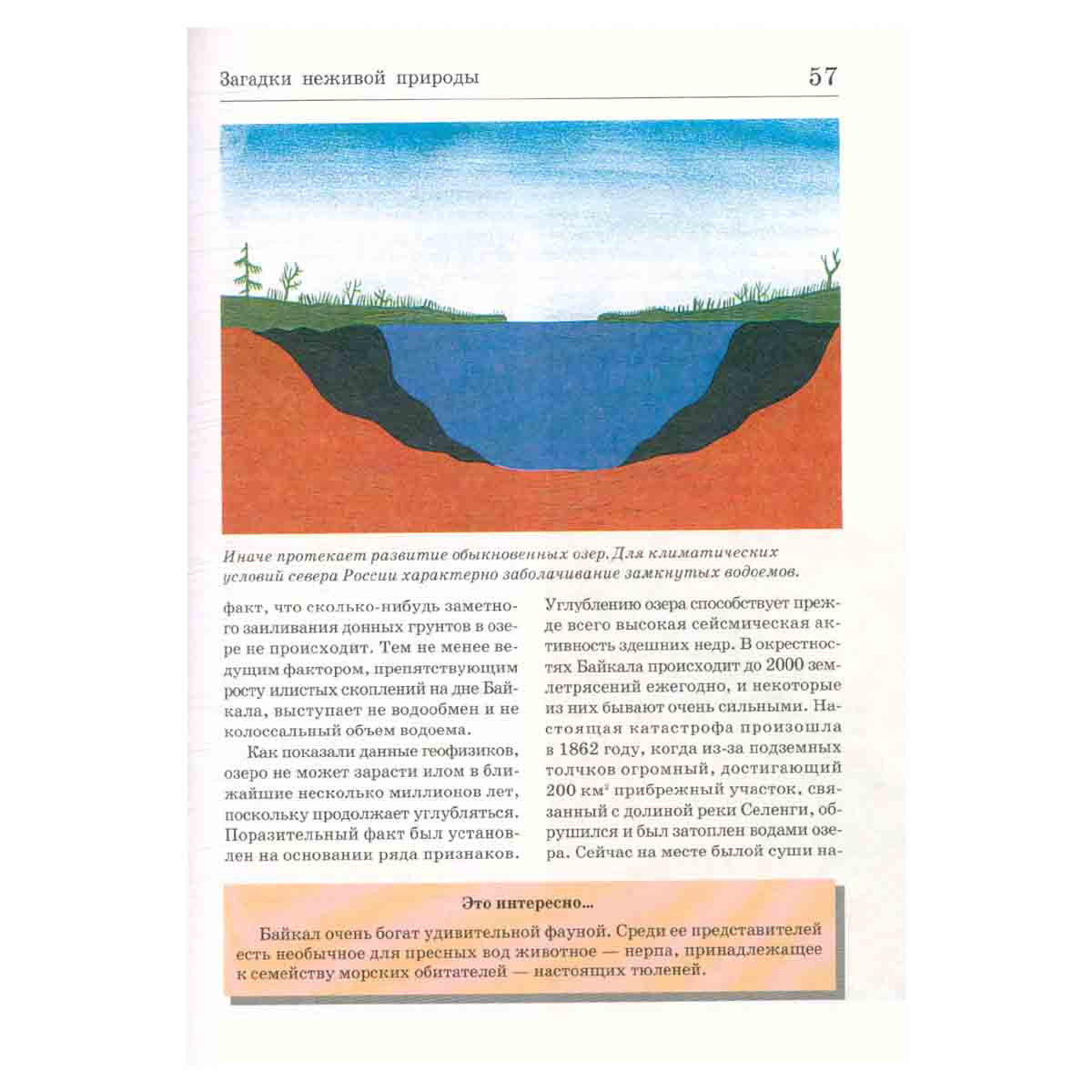 Загадки неживой природы

57

Иначе протекает развитие обыкновенных озер. Для климатических условий севера России характерно заболачивание замкнутых водоемов.

факт, что сколько-нибудь заметного заиливания донных грунтов в озере не происходит. Тем не менее ведущим фактором, препятствующим росту илистых скоплений на дне Байкала, выступает не водообмен и не колоссальный объем водоема.

Как показали данные геофизиков, озеро не может зарасти илом в ближайшие несколько миллионов лет, поскольку продолжает углубляться. Поразительный факт был установлен на основании ряда признаков.

Углублению озера способствует прежде всего высокая сейсмическая активность здешних недр. В окрестностях Байкала происходит до 2000 землетрясений ежегодно, и некоторые из них бывают очень сильными. Настоящая катастрофа произошла в 1862 году, когда из-за подземных толчков огромный, достигающий 200 $км^2$ прибрежный участок, связанный с долиной реки Селенги, обрушился и был затоплен водами озера. Сейчас на месте былой суши на-

Это интересно...

Байкал очень богат удивительной фауной. Среди ее представителей есть необычное для пресных вод животное — нерпа, принадлежащее к семейству морских обитателей — настоящих тюленей.